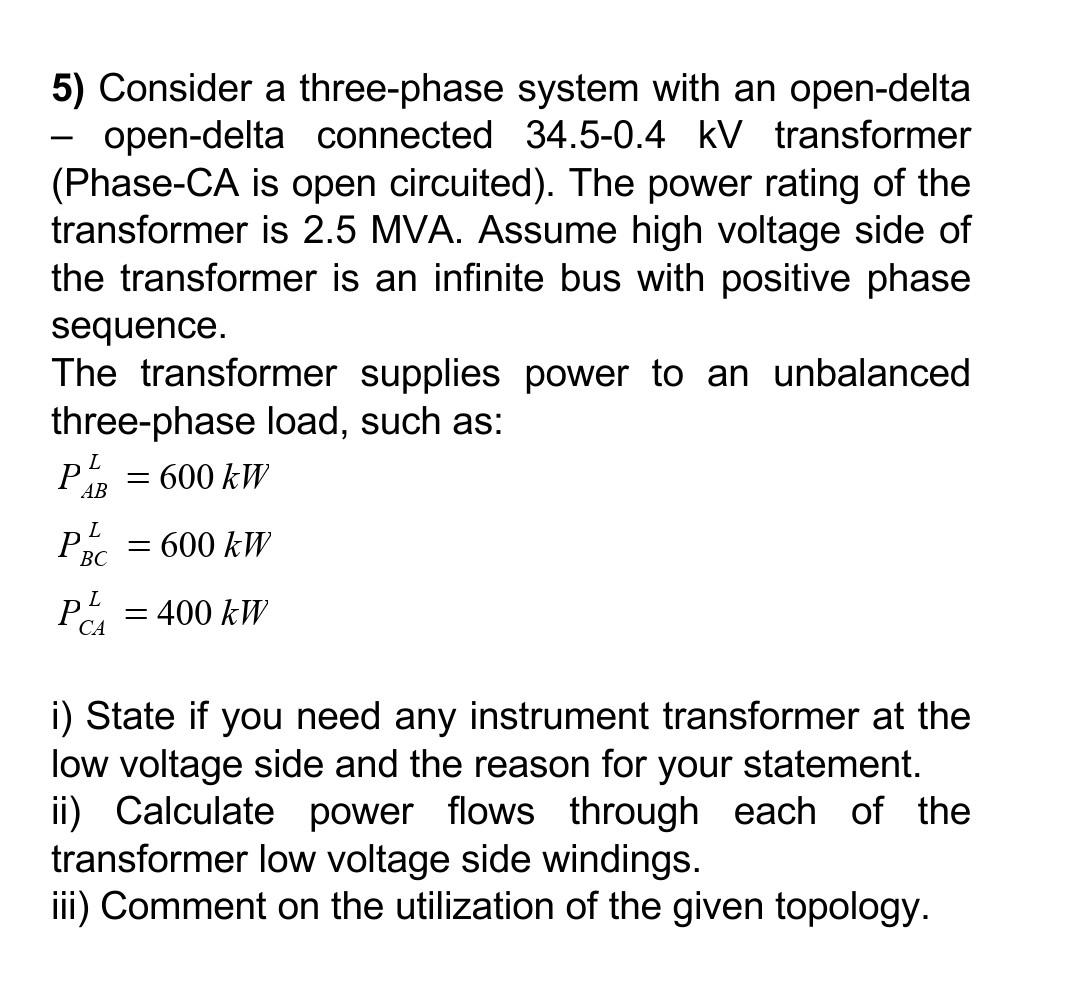 5) Consider a three-phase system with an open-delta – open-delta connected 34.5-0.4 kV transformer (Phase-CA is open circuited). The power rating of the transformer is 2.5 MVA. Assume high voltage side of the transformer is an infinite bus with positive phase sequence.
The transformer supplies power to an unbalanced three-phase load, such as:
$P_{AB}^{L} = 600\ kW$
$P_{BC}^{L} = 600\ kW$
$P_{CA}^{L} = 400\ kW$

i) State if you need any instrument transformer at the low voltage side and the reason for your statement.
ii) Calculate power flows through each of the transformer low voltage side windings.
iii) Comment on the utilization of the given topology.